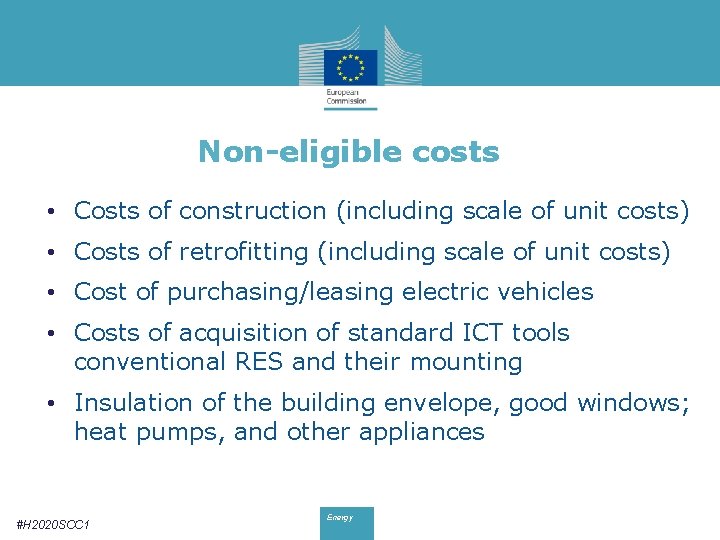 European Commission

Non-eligible costs

• Costs of construction (including scale of unit costs)

• Costs of retrofitting (including scale of unit costs)

• Cost of purchasing/leasing electric vehicles

• Costs of acquisition of standard ICT tools conventional RES and their mounting

• Insulation of the building envelope, good windows; heat pumps, and other appliances

#H2020SCC1

Energy